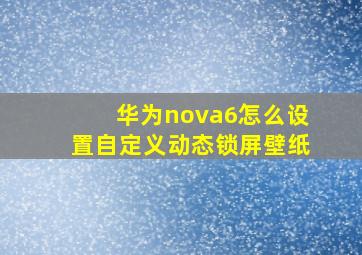 华为nova6怎么设置自定义动态锁屏壁纸